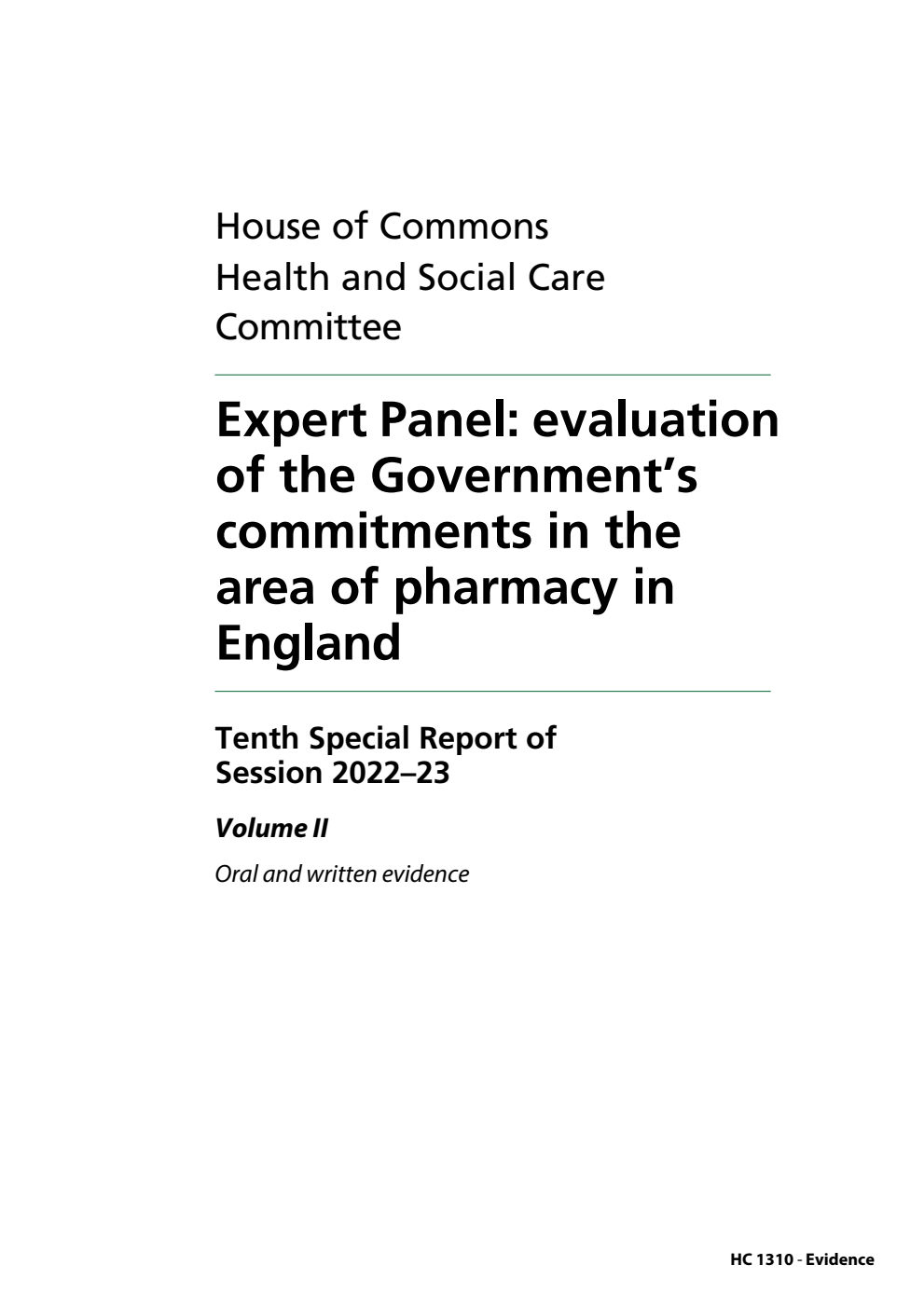 House of Commons
Health and Social Care Committee

Expert Panel: evaluation of the Government's commitments in the area of pharmacy in England

Tenth Special Report of Session 2022–23

Volume II

Oral and written evidence

HC 1310 - Evidence